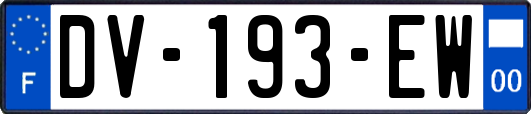 F
DV-193-EW
00